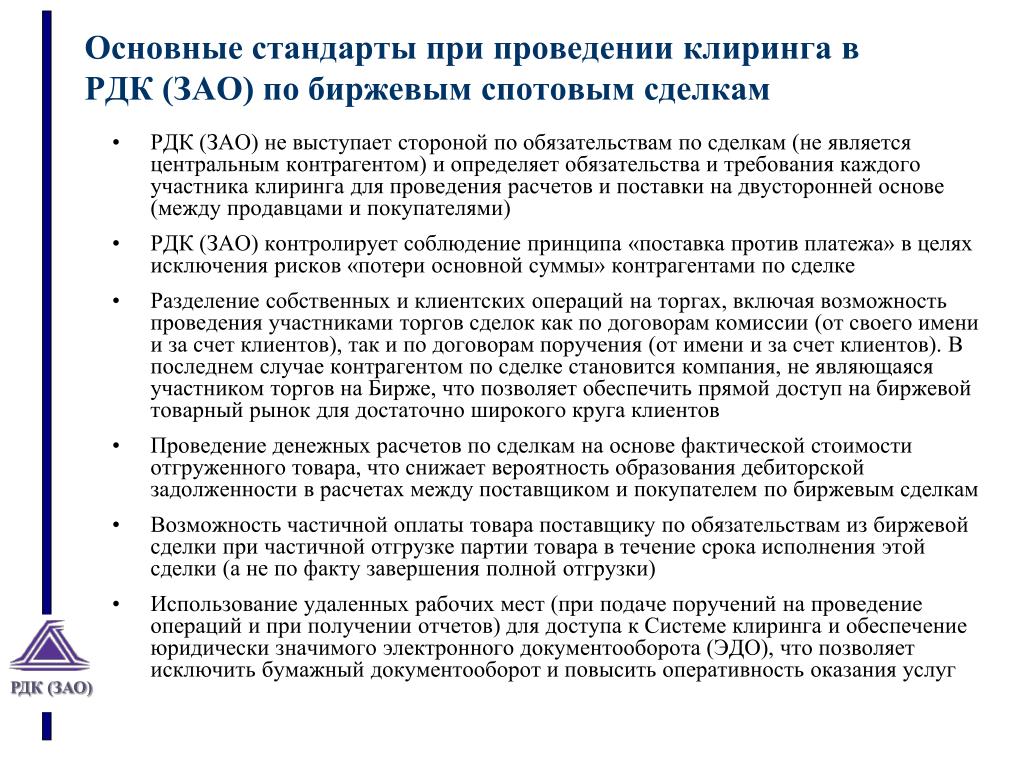 Основные стандарты при проведении клиринга в РДК (ЗАО) по биржевым спотовым сделкам

• РДК (ЗАО) не выступает стороной по обязательствам по сделкам (не является центральным контрагентом) и определяет обязательства и требования каждого участника клиринга для проведения расчетов и поставки на двусторонней основе (между продавцами и покупателями)

• РДК (ЗАО) контролирует соблюдение принципа «поставка против платежа» в целях исключения рисков «потери основной суммы» контрагентами по сделке

• Разделение собственных и клиентских операций на торгах, включая возможность проведения участниками торгов сделок как по договорам комиссии (от своего имени и за счет клиентов), так и по договорам поручения (от имени и за счет клиентов). В последнем случае контрагентом по сделке становится компания, не являющаяся участником торгов на Бирже, что позволяет обеспечить прямой доступ на биржевой товарный рынок для достаточно широкого круга клиентов

• Проведение денежных расчетов по сделкам на основе фактической стоимости отгруженного товара, что снижает вероятность образования дебиторской задолженности в расчетах между поставщиком и покупателем по биржевым сделкам

• Возможность частичной оплаты товара поставщику по обязательствам из биржевой сделки при частичной отгрузке партии товара в течение срока исполнения этой сделки (а не по факту завершения полной отгрузки)

• Использование удаленных рабочих мест (при подаче поручений на проведение операций и при получении отчетов) для доступа к Системе клиринга и обеспечение юридически значимого электронного документооборота (ЭДО), что позволяет исключить бумажный документооборот и повысить оперативность оказания услуг

РДК (ЗАО)